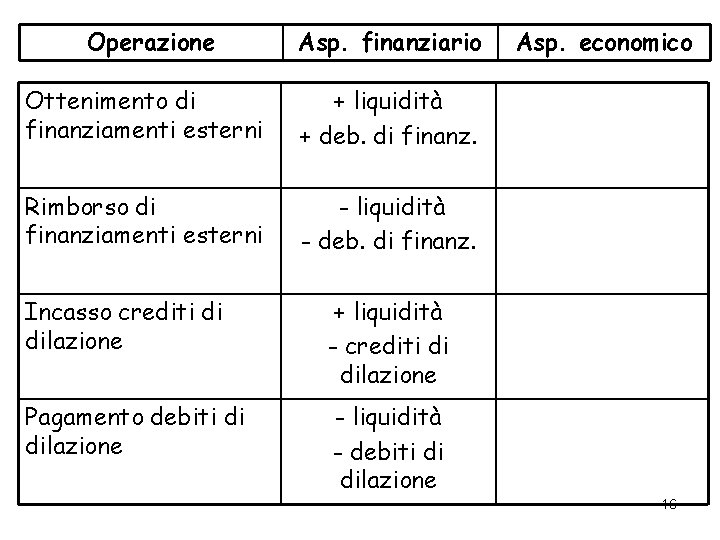 | Operazione | Asp. finanziario | Asp. economico |
|---|---|---|
| Ottenimento di finanziamenti esterni | + liquidità + deb. di finanz. | |
| Rimborso di finanziamenti esterni | - liquidità - deb. di finanz. | |
| Incasso crediti di dilazione | + liquidità - crediti di dilazione | |
| Pagamento debiti di dilazione | - liquidità - debiti di dilazione | |

16